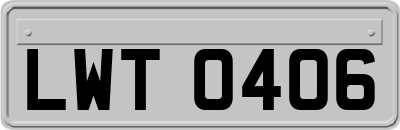 LWT 0406